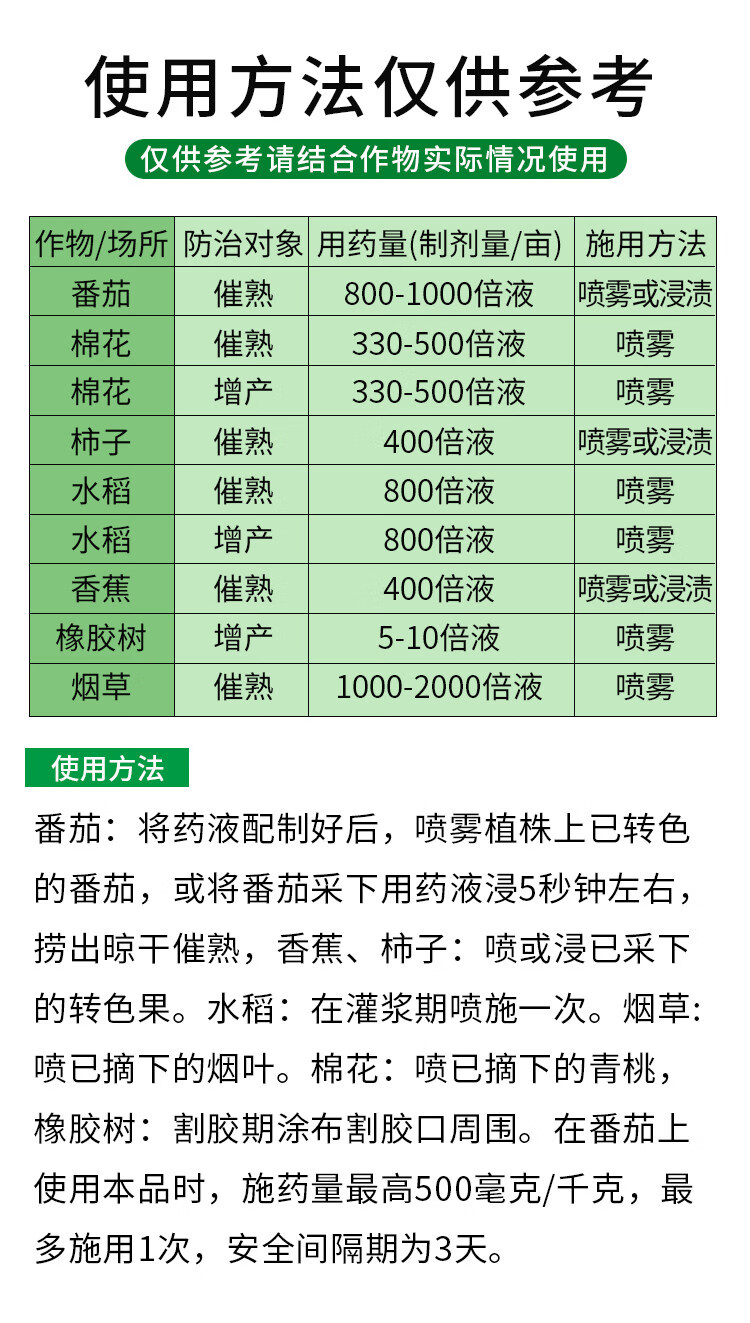 使用方法仅供参考

仅供参考请结合作物实际情况使用

| 作物/场所 | 防治对象 | 用药量(制剂量/亩) | 施用方法 |
|---|---|---|---|
| 番茄 | 催熟 | 800-1000倍液 | 喷雾或浸渍 |
| 棉花 | 催熟 | 330-500倍液 | 喷雾 |
| 棉花 | 增产 | 330-500倍液 | 喷雾 |
| 柿子 | 催熟 | 400倍液 | 喷雾或浸渍 |
| 水稻 | 催熟 | 800倍液 | 喷雾 |
| 水稻 | 增产 | 800倍液 | 喷雾 |
| 香蕉 | 催熟 | 400倍液 | 喷雾或浸渍 |
| 橡胶树 | 增产 | 5-10倍液 | 喷雾 |
| 烟草 | 催熟 | 1000-2000倍液 | 喷雾 |

使用方法

番茄：将药液配制好后，喷雾植株上已转色的番茄，或将番茄采下用药液浸5秒钟左右，捞出晾干催熟，香蕉、柿子：喷或浸已采下的转色果。水稻：在灌浆期喷施一次。烟草:喷已摘下的烟叶。棉花：喷已摘下的青桃，橡胶树：割胶期涂布割胶口周围。在番茄上使用本品时，施药量最高500毫克/千克，最多施用1次，安全间隔期为3天。